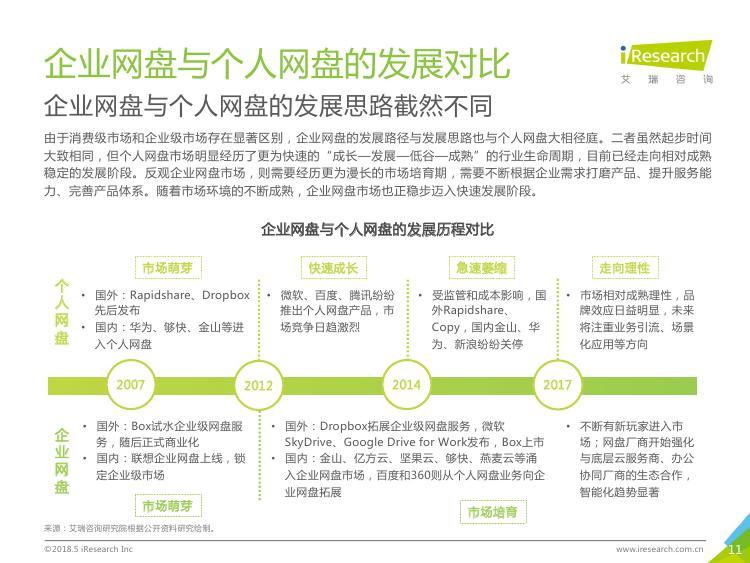 企业网盘与个人网盘的发展对比

iResearch
艾瑞咨询

企业网盘与个人网盘的发展思路截然不同

由于消费级市场和企业级市场存在显著区别，企业网盘的发展路径与发展思路也与个人网盘大相径庭。二者虽然起步时间大致相同，但个人网盘市场明显经历了更为快速的“成长—发展—低谷—成熟”的行业生命周期，目前已经走向相对成熟稳定的发展阶段。反观企业网盘市场，则需要经历更为漫长的市场培育期，需要不断根据企业需求打磨产品、提升服务能力、完善产品体系。随着市场环境的不断成熟，企业网盘市场也正稳步迈入快速发展阶段。

企业网盘与个人网盘的发展历程对比

个人网盘

市场萌芽
• 国外：Rapidshare、Dropbox先后发布
• 国内：华为、够快、金山等进入个人网盘

快速成长
• 微软、百度、腾讯纷纷推出个人网盘产品，市场竞争日趋激烈

急速萎缩
• 受监管和成本影响，国外Rapidshare、Copy，国内金山、华为、新浪纷纷关停

走向理性
• 市场相对成熟理性，品牌效应日益明显，未来将注重业务引流、场景化应用等方向

2007 2012 2014 2017

企业网盘

• 国外：Box试水企业级网盘服务，随后正式商业化
• 国内：联想企业网盘上线，锁定企业级市场
市场萌芽

• 国外：Dropbox拓展企业级网盘服务，微软SkyDrive、Google Drive for Work发布，Box上市
• 国内：金山、亿方云、坚果云、够快、燕麦云等涌入企业网盘市场，百度和360则从个人网盘业务向企业网盘拓展
市场培育

• 不断有新玩家进入市场；网盘厂商开始强化与底层云服务商、办公协同厂商的生态合作，智能化趋势显著

来源：艾瑞咨询研究院根据公开资料研究绘制。

©2018.5 iResearch Inc www.iresearch.com.cn 11